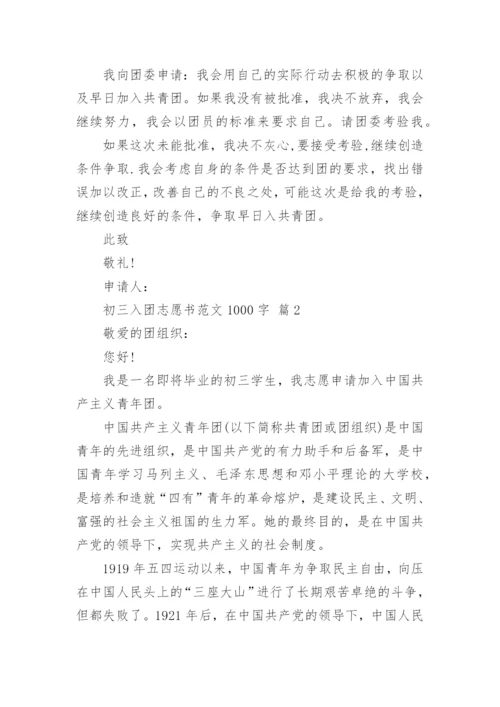 我向团委申请：我会用自己的实际行动去积极的争取以及早日加入共青团。如果我没有被批准，我决不放弃，我会继续努力，我会以团员的标准来要求自己。请团委考验我。

如果这次未能批准，我决不灰心,要接受考验,继续创造条件争取.我会考虑自身的条件是否达到团的要求，找出错误加以改正，改善自己的不良之处，可能这次是给我的考验，继续创造良好的条件，争取早日入共青团。

此致

敬礼！

申请人：

初三入团志愿书范文 1000 字 篇 2

敬爱的团组织：

您好！

我是一名即将毕业的初三学生，我志愿申请加入中国共产主义青年团。

中国共产主义青年团(以下简称共青团或团组织)是中国青年的先进组织，是中国共产党的有力助手和后备军，是中国青年学习马列主义、毛泽东思想和邓小平理论的大学校，是培养和造就“四有”青年的革命熔炉，是建设民主、文明、富强的社会主义祖国的生力军。她的最终目的，是在中国共产党的领导下，实现共产主义的社会制度。

1919 年五四运动以来，中国青年为争取民主自由，向压在中国人民头上的“三座大山”进行了长期艰苦卓绝的斗争，但都失败了。1921 年后，在中国共产党的领导下，中国人民